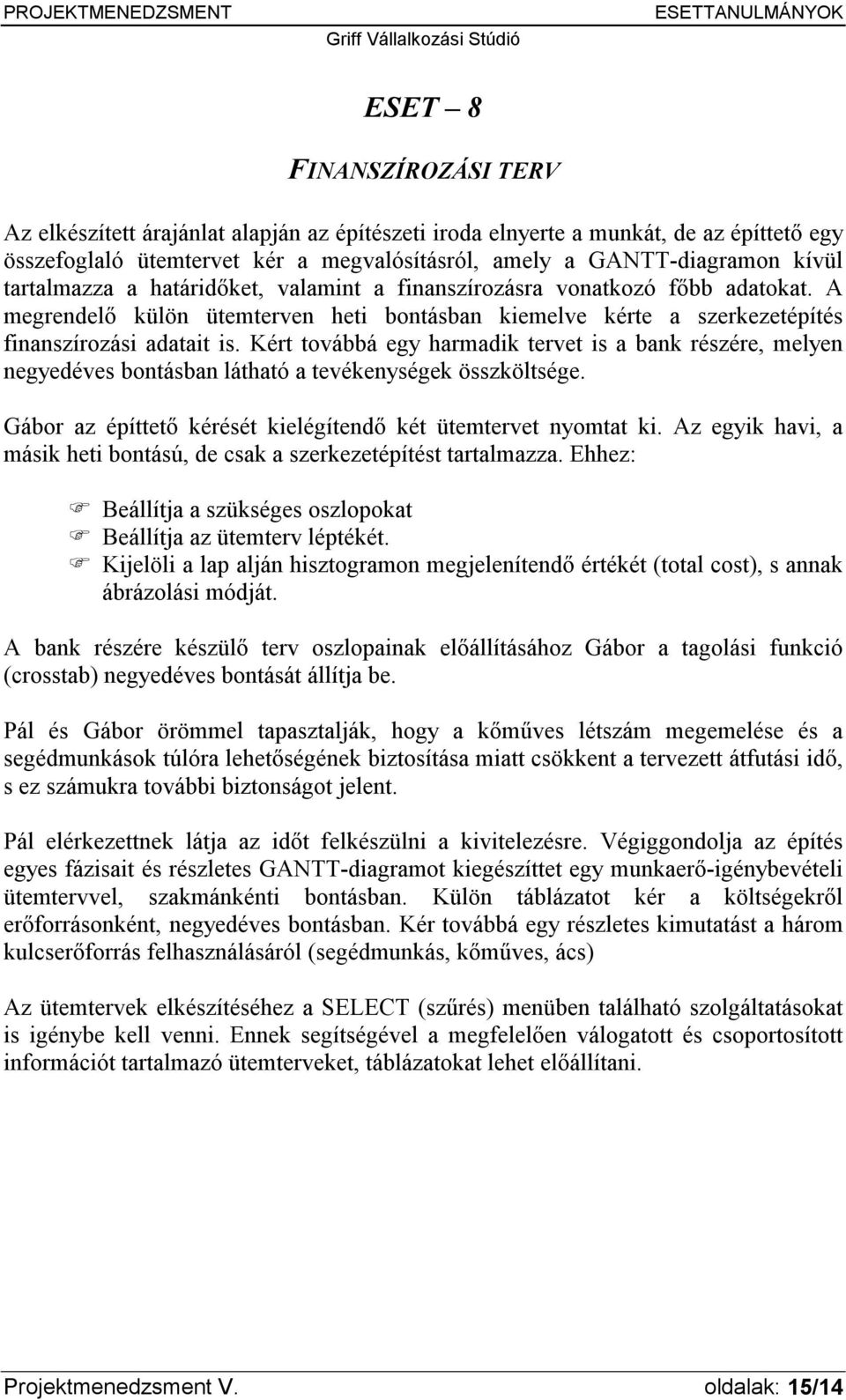 PROJEKTMENEDZSMENT ESETTANULMÁNYOK
Griff Vállalkozási Stúdió

ESET – 8

FINANSZÍROZÁSI TERV

Az elkészített árajánlat alapján az építészeti iroda elnyerte a munkát, de az építtető egy összefoglaló ütemtervet kér a megvalósításról, amely a GANTT-diagramon kívül tartalmazza a határidőket, valamint a finanszírozásra vonatkozó főbb adatokat. A megrendelő külön ütemterven heti bontásban kiemelve kérte a szerkezetépítés finanszírozási adatait is. Kért továbbá egy harmadik tervet is a bank részére, melyen negyedéves bontásban látható a tevékenységek összköltsége.

Gábor az építtető kérését kielégítendő két ütemtervet nyomtat ki. Az egyik havi, a másik heti bontású, de csak a szerkezetépítést tartalmazza. Ehhez:

Beállítja a szükséges oszlopokat
Beállítja az ütemterv léptékét.
Kijelöli a lap alján hisztogramon megjelenítendő értékét (total cost), s annak ábrázolási módját.

A bank részére készülő terv oszlopainak előállításához Gábor a tagolási funkció (crosstab) negyedéves bontását állítja be.

Pál és Gábor örömmel tapasztalják, hogy a kőműves létszám megemelése és a segédmunkások túlóra lehetőségének biztosítása miatt csökkent a tervezett átfutási idő, s ez számukra további biztonságot jelent.

Pál elérkezettnek látja az időt felkészülni a kivitelezésre. Végiggondolja az építés egyes fázisait és részletes GANTT-diagramot kiegészíttet egy munkaerő-igénybevételi ütemtervvel, szakmánkénti bontásban. Külön táblázatot kér a költségekről erőforrásonként, negyedéves bontásban. Kér továbbá egy részletes kimutatást a három kulcserőforrás felhasználásáról (segédmunkás, kőműves, ács)

Az ütemtervek elkészítéséhez a SELECT (szűrés) menüben található szolgáltatásokat is igénybe kell venni. Ennek segítségével a megfelelően válogatott és csoportosított információt tartalmazó ütemterveket, táblázatokat lehet előállítani.

Projektmenedzsment V. oldalak: 15/14